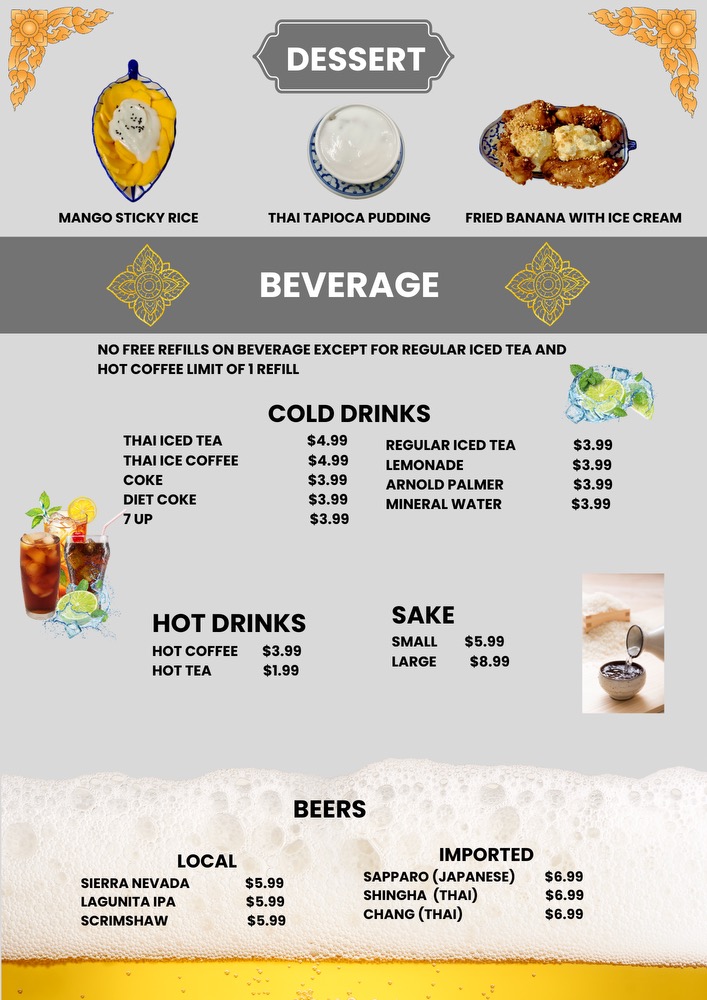 DESSERT

MANGO STICKY RICE

THAI TAPIOCA PUDDING

FRIED BANANA WITH ICE CREAM

BEVERAGE

NO FREE REFILLS ON BEVERAGE EXCEPT FOR REGULAR ICED TEA AND HOT COFFEE LIMIT OF 1 REFILL

COLD DRINKS

THAI ICED TEA $4.99
THAI ICE COFFEE $4.99
COKE $3.99
DIET COKE $3.99
7 UP $3.99

REGULAR ICED TEA $3.99
LEMONADE $3.99
ARNOLD PALMER $3.99
MINERAL WATER $3.99

HOT DRINKS

HOT COFFEE $3.99
HOT TEA $1.99

SAKE

SMALL $5.99
LARGE $8.99

BEERS

LOCAL

SIERRA NEVADA $5.99
LAGUNITA IPA $5.99
SCRIMSHAW $5.99

IMPORTED

SAPPARO (JAPANESE) $6.99
SHINGHA (THAI) $6.99
CHANG (THAI) $6.99